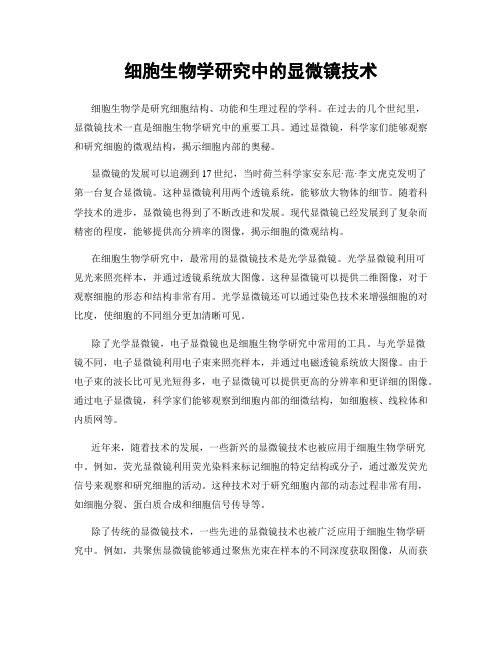 细胞生物学研究中的显微镜技术

细胞生物学是研究细胞结构、功能和生理过程的学科。在过去的几个世纪里，显微镜技术一直是细胞生物学研究中的重要工具。通过显微镜，科学家们能够观察和研究细胞的微观结构，揭示细胞内部的奥秘。

显微镜的发展可以追溯到17世纪，当时荷兰科学家安东尼·范·李文虎克发明了第一台复合显微镜。这种显微镜利用两个透镜系统，能够放大物体的细节。随着科学技术的进步，显微镜也得到了不断改进和发展。现代显微镜已经发展到了复杂而精密的程度，能够提供高分辨率的图像，揭示细胞的微观结构。

在细胞生物学研究中，最常用的显微镜技术是光学显微镜。光学显微镜利用可见光来照亮样本，并通过透镜系统放大图像。这种显微镜可以提供二维图像，对于观察细胞的形态和结构非常有用。光学显微镜还可以通过染色技术来增强细胞的对比度，使细胞的不同组分更加清晰可见。

除了光学显微镜，电子显微镜也是细胞生物学研究中常用的工具。与光学显微镜不同，电子显微镜利用电子束来照亮样本，并通过电磁透镜系统放大图像。由于电子束的波长比可见光短得多，电子显微镜可以提供更高的分辨率和更详细的图像。通过电子显微镜，科学家们能够观察到细胞内部的细微结构，如细胞核、线粒体和内质网等。

近年来，随着技术的发展，一些新兴的显微镜技术也被应用于细胞生物学研究中。例如，荧光显微镜利用荧光染料来标记细胞的特定结构或分子，通过激发荧光信号来观察和研究细胞的活动。这种技术对于研究细胞内部的动态过程非常有用，如细胞分裂、蛋白质合成和细胞信号传导等。

除了传统的显微镜技术，一些先进的显微镜技术也被广泛应用于细胞生物学研究中。例如，共聚焦显微镜能够通过聚焦光束在样本的不同深度获取图像，从而获